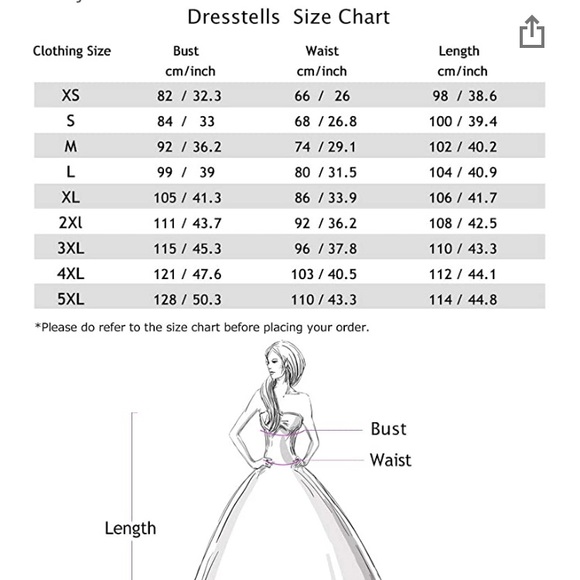 Dresstells Size Chart

| Clothing Size | Bust cm/inch | Waist cm/inch | Length cm/inch |
|---|---|---|---|
| XS | 82 / 32.3 | 66 / 26 | 98 / 38.6 |
| S | 84 / 33 | 68 / 26.8 | 100 / 39.4 |
| M | 92 / 36.2 | 74 / 29.1 | 102 / 40.2 |
| L | 99 / 39 | 80 / 31.5 | 104 / 40.9 |
| XL | 105 / 41.3 | 86 / 33.9 | 106 / 41.7 |
| 2Xl | 111 / 43.7 | 92 / 36.2 | 108 / 42.5 |
| 3XL | 115 / 45.3 | 96 / 37.8 | 110 / 43.3 |
| 4XL | 121 / 47.6 | 103 / 40.5 | 112 / 44.1 |
| 5XL | 128 / 50.3 | 110 / 43.3 | 114 / 44.8 |

*Please do refer to the size chart before placing your order.

Bust
Waist
Length